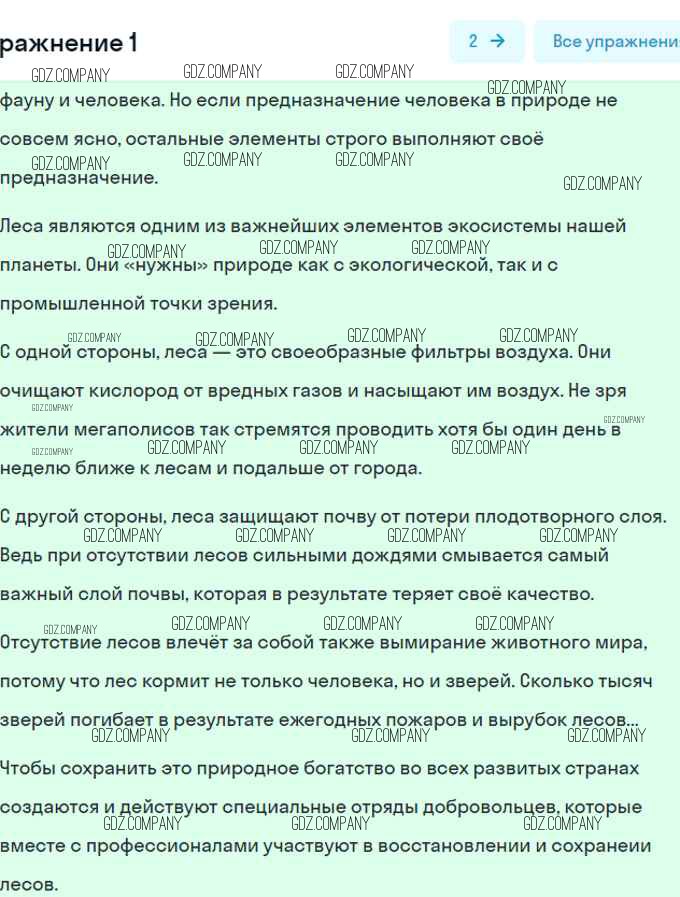 ражнение 1

2 →

Все упражнени

GDZ.COMPANY GDZ.COMPANY GDZ.COMPANY GDZ.COMPANY

фауну и человека. Но если предназначение человека в природе не совсем ясно, остальные элементы строго выполняют своё предназначение.

GDZ.COMPANY GDZ.COMPANY GDZ.COMPANY GDZ.COMPANY

Леса являются одним из важнейших элементов экосистемы нашей планеты. Они «нужны» природе как с экологической, так и с промышленной точки зрения.

GDZ.COMPANY GDZ.COMPANY GDZ.COMPANY

GDZ.COMPANY GDZ.COMPANY GDZ.COMPANY GDZ.COMPANY

С одной стороны, леса — это своеобразные фильтры воздуха. Они очищают кислород от вредных газов и насыщают им воздух. Не зря жители мегаполисов так стремятся проводить хотя бы один день в неделю ближе к лесам и подальше от города.

GDZ.COMPANY GDZ.COMPANY GDZ.COMPANY GDZ.COMPANY GDZ.COMPANY GDZ.COMPANY

С другой стороны, леса защищают почву от потери плодотворного слоя. Ведь при отсутствии лесов сильными дождями смывается самый важный слой почвы, которая в результате теряет своё качество.

GDZ.COMPANY GDZ.COMPANY GDZ.COMPANY GDZ.COMPANY

GDZ.COMPANY GDZ.COMPANY GDZ.COMPANY GDZ.COMPANY

Отсутствие лесов влечёт за собой также вымирание животного мира, потому что лес кормит не только человека, но и зверей. Сколько тысяч зверей погибает в результате ежегодных пожаров и вырубок лесов...

GDZ.COMPANY GDZ.COMPANY GDZ.COMPANY

Чтобы сохранить это природное богатство во всех развитых странах создаются и действуют специальные отряды добровольцев, которые вместе с профессионалами участвуют в восстановлении и сохранеии лесов.

GDZ.COMPANY GDZ.COMPANY GDZ.COMPANY